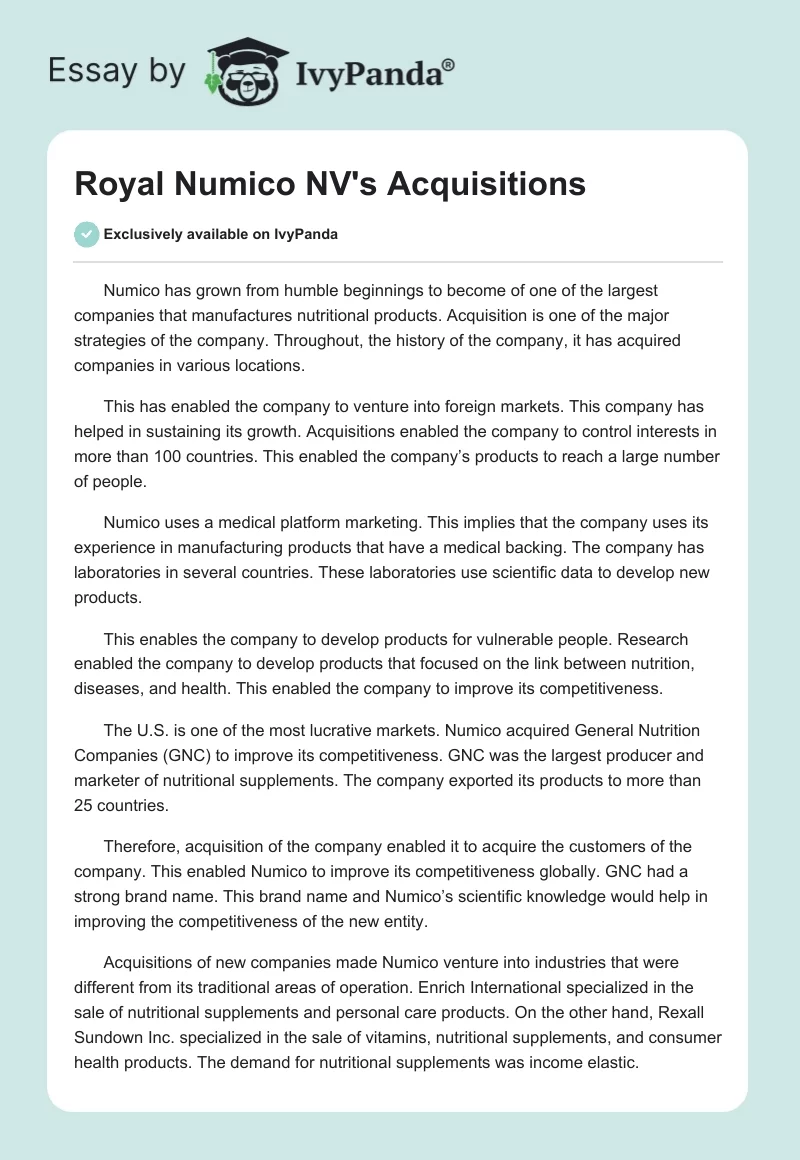 Essay by IvyPanda®

Royal Numico NV's Acquisitions

Exclusively available on IvyPanda

Numico has grown from humble beginnings to become of one of the largest companies that manufactures nutritional products. Acquisition is one of the major strategies of the company. Throughout, the history of the company, it has acquired companies in various locations.

This has enabled the company to venture into foreign markets. This company has helped in sustaining its growth. Acquisitions enabled the company to control interests in more than 100 countries. This enabled the company's products to reach a large number of people.

Numico uses a medical platform marketing. This implies that the company uses its experience in manufacturing products that have a medical backing. The company has laboratories in several countries. These laboratories use scientific data to develop new products.

This enables the company to develop products for vulnerable people. Research enabled the company to develop products that focused on the link between nutrition, diseases, and health. This enabled the company to improve its competitiveness.

The U.S. is one of the most lucrative markets. Numico acquired General Nutrition Companies (GNC) to improve its competitiveness. GNC was the largest producer and marketer of nutritional supplements. The company exported its products to more than 25 countries.

Therefore, acquisition of the company enabled it to acquire the customers of the company. This enabled Numico to improve its competitiveness globally. GNC had a strong brand name. This brand name and Numico's scientific knowledge would help in improving the competitiveness of the new entity.

Acquisitions of new companies made Numico venture into industries that were different from its traditional areas of operation. Enrich International specialized in the sale of nutritional supplements and personal care products. On the other hand, Rexall Sundown Inc. specialized in the sale of vitamins, nutritional supplements, and consumer health products. The demand for nutritional supplements was income elastic.